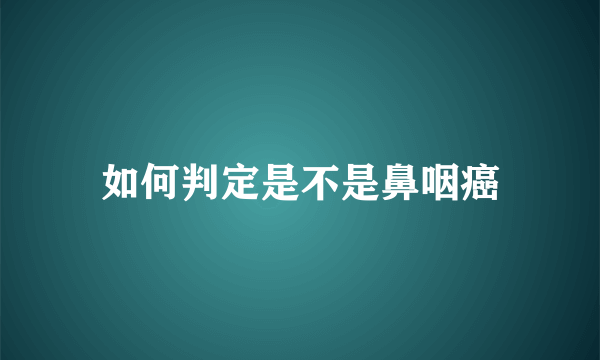 如何判定是不是鼻咽癌